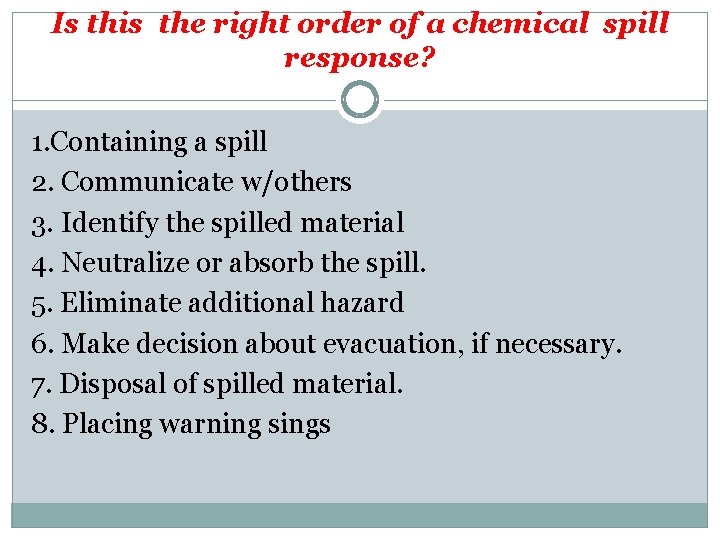 Is this the right order of a chemical spill response?

1.Containing a spill
2. Communicate w/others
3. Identify the spilled material
4. Neutralize or absorb the spill.
5. Eliminate additional hazard
6. Make decision about evacuation, if necessary.
7. Disposal of spilled material.
8. Placing warning sings